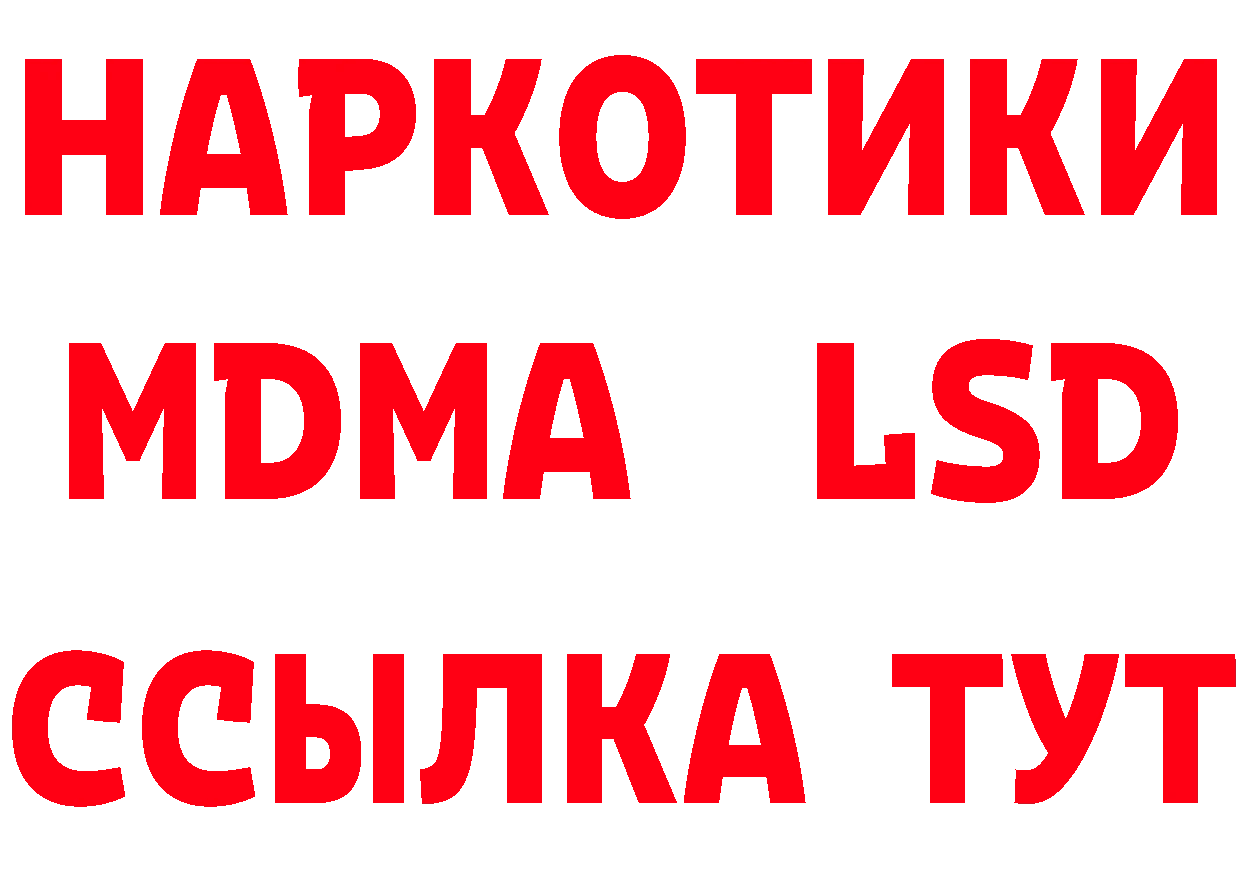 НАРКОТИКИ
MDMA LSD
ССЫЛКА ТУТ